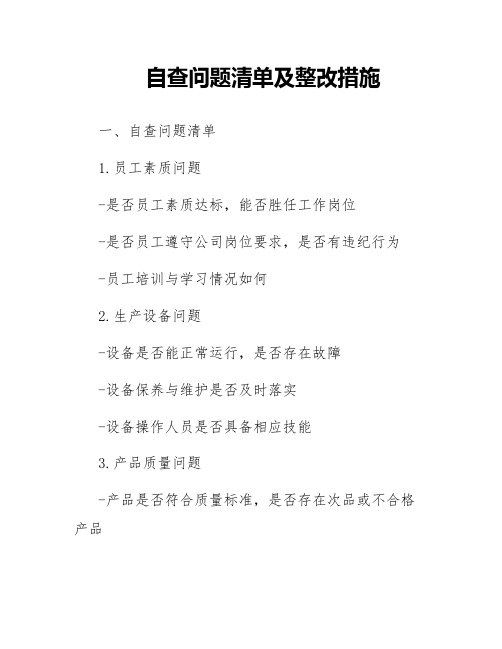 自查问题清单及整改措施

一、自查问题清单

1. 员工素质问题

-是否员工素质达标，能否胜任工作岗位

-是否员工遵守公司岗位要求，是否有违纪行为

-员工培训与学习情况如何

2. 生产设备问题

-设备是否能正常运行，是否存在故障

-设备保养与维护是否及时落实

-设备操作人员是否具备相应技能

3. 产品质量问题

-产品是否符合质量标准，是否存在次品或不合格产品